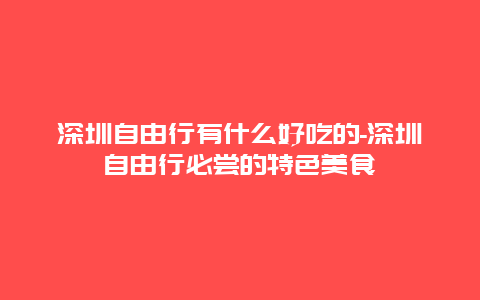 深圳自由行有什么好吃的-深圳自由行必尝的特色美食